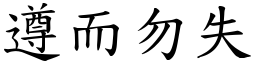 遵而勿失